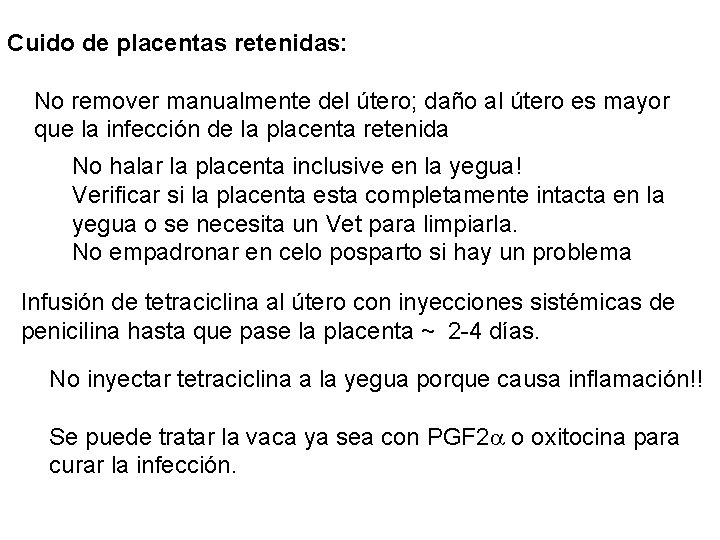 Cuido de placentas retenidas:

No remover manualmente del útero; daño al útero es mayor que la infección de la placenta retenida

No halar la placenta inclusive en la yegua!
Verificar si la placenta esta completamente intacta en la yegua o se necesita un Vet para limpiarla.
No empadronar en celo posparto si hay un problema

Infusión de tetraciclina al útero con inyecciones sistémicas de penicilina hasta que pase la placenta ~ 2-4 días.

No inyectar tetraciclina a la yegua porque causa inflamación!!

Se puede tratar la vaca ya sea con PGF2$\alpha$ o oxitocina para curar la infección.